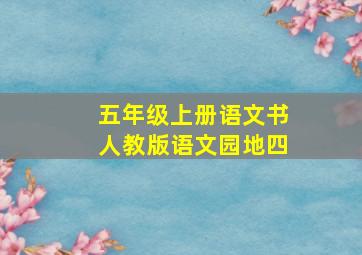 五年级上册语文书
人教版语文园地四